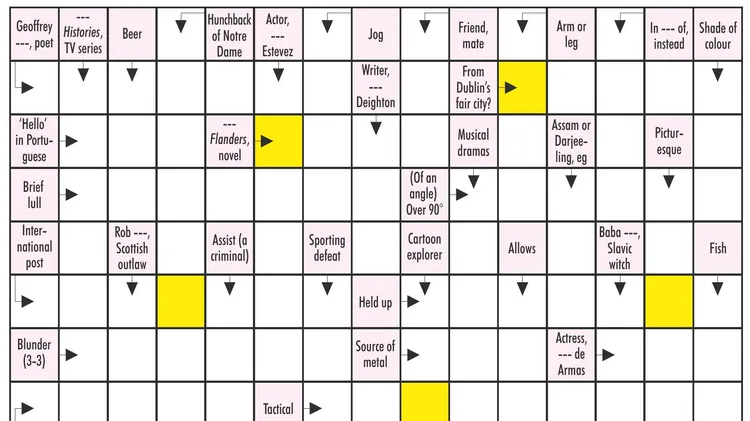 Geoffrey ---, poet

--- Histories, TV series

Beer

Hunchback of Notre Dame

Actor, --- Estevez

Jog

Friend, mate

Arm or leg

In --- of, instead

Shade of colour

Writer, --- Deighton

From Dublin's fair city?

'Hello' in Portuguese

--- Flanders, novel

Musical dramas

Assam or Darjeeling, eg

Picturesque

Brief lull

(Of an angle) Over 90°

International post

Rob ---, Scottish outlaw

Assist (a criminal)

Sporting defeat

Cartoon explorer

Allows

Baba ---, Slavic witch

Fish

Held up

Blunder (3-3)

Source of metal

Actress, --- de Armas

Tactical